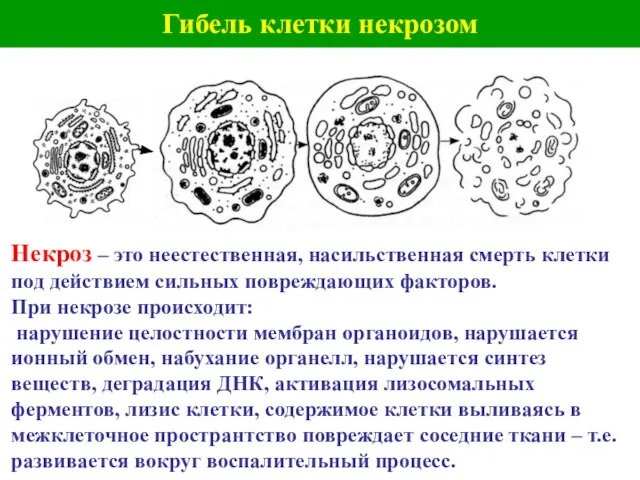 Гибель клетки некрозом

Некроз – это неестественная, насильственная смерть клетки под действием сильных повреждающих факторов.
При некрозе происходит:
нарушение целостности мембран органоидов, нарушается ионный обмен, набухание органелл, нарушается синтез веществ, деградация ДНК, активация лизосомальных ферментов, лизис клетки, содержимое клетки выливаясь в межклеточное пространтство повреждает соседние ткани – т.е. развивается вокруг воспалительный процесс.